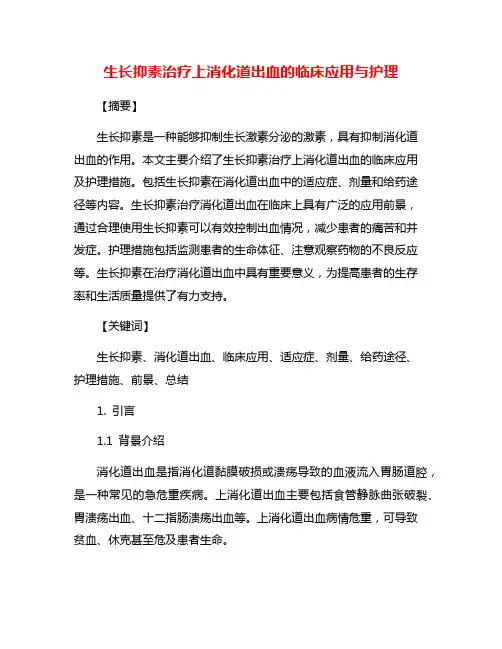 生长抑素治疗上消化道出血的临床应用与护理

【摘要】

生长抑素是一种能够抑制生长激素分泌的激素，具有抑制消化道出血的作用。本文主要介绍了生长抑素治疗上消化道出血的临床应用及护理措施。包括生长抑素在消化道出血中的适应症、剂量和给药途径等内容。生长抑素治疗消化道出血在临床上具有广泛的应用前景，通过合理使用生长抑素可以有效控制出血情况，减少患者的痛苦和并发症。护理措施包括监测患者的生命体征、注意观察药物的不良反应等。生长抑素在治疗消化道出血中具有重要意义，为提高患者的生存率和生活质量提供了有力支持。

【关键词】

生长抑素、消化道出血、临床应用、适应症、剂量、给药途径、护理措施、前景、总结

1. 引言

1.1 背景介绍

消化道出血是指消化道黏膜破损或溃疡导致的血液流入胃肠道腔，是一种常见的急危重疾病。上消化道出血主要包括食管静脉曲张破裂、胃溃疡出血、十二指肠溃疡出血等。上消化道出血病情危重，可导致贫血、休克甚至危及患者生命。